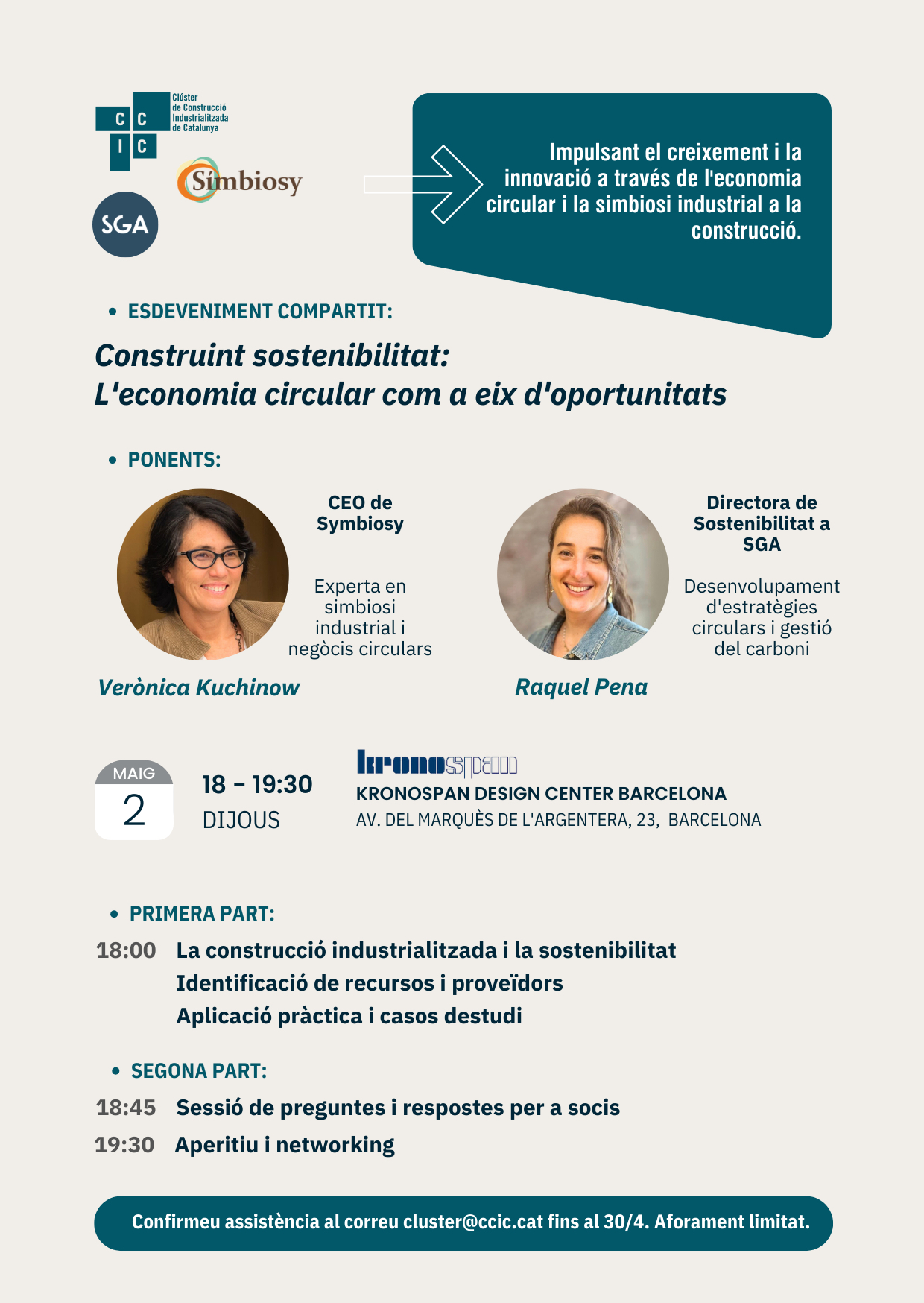 C C
I C
Clúster de Construcció Industrialitzada de Catalunya

Símbiosy

SGA

Impulsant el creixement i la innovació a través de l'economia circular i la simbiosi industrial a la construcció.

• ESDEVENIMENT COMPARTIT:

Construint sostenibilitat:
L'economia circular com a eix d'oportunitats

• PONENTS:

CEO de Symbiosy

Experta en simbiosi industrial i negòcis circulars

Verònica Kuchinow

Directora de Sostenibilitat a SGA

Desenvolupament d'estratègies circulars i gestió del carboni

Raquel Pena

MAIG
2

18 - 19:30
DIJOUS

kronospan
KRONOSPAN DESIGN CENTER BARCELONA
AV. DEL MARQUÈS DE L'ARGENTERA, 23, BARCELONA

• PRIMERA PART:

18:00 La construcció industrialitzada i la sostenibilitat
Identificació de recursos i proveïdors
Aplicació pràctica i casos destudi

• SEGONA PART:

18:45 Sessió de preguntes i respostes per a socis
19:30 Aperitiu i networking

Confirmeu assistència al correu cluster@ccic.cat fins al 30/4. Aforament limitat.